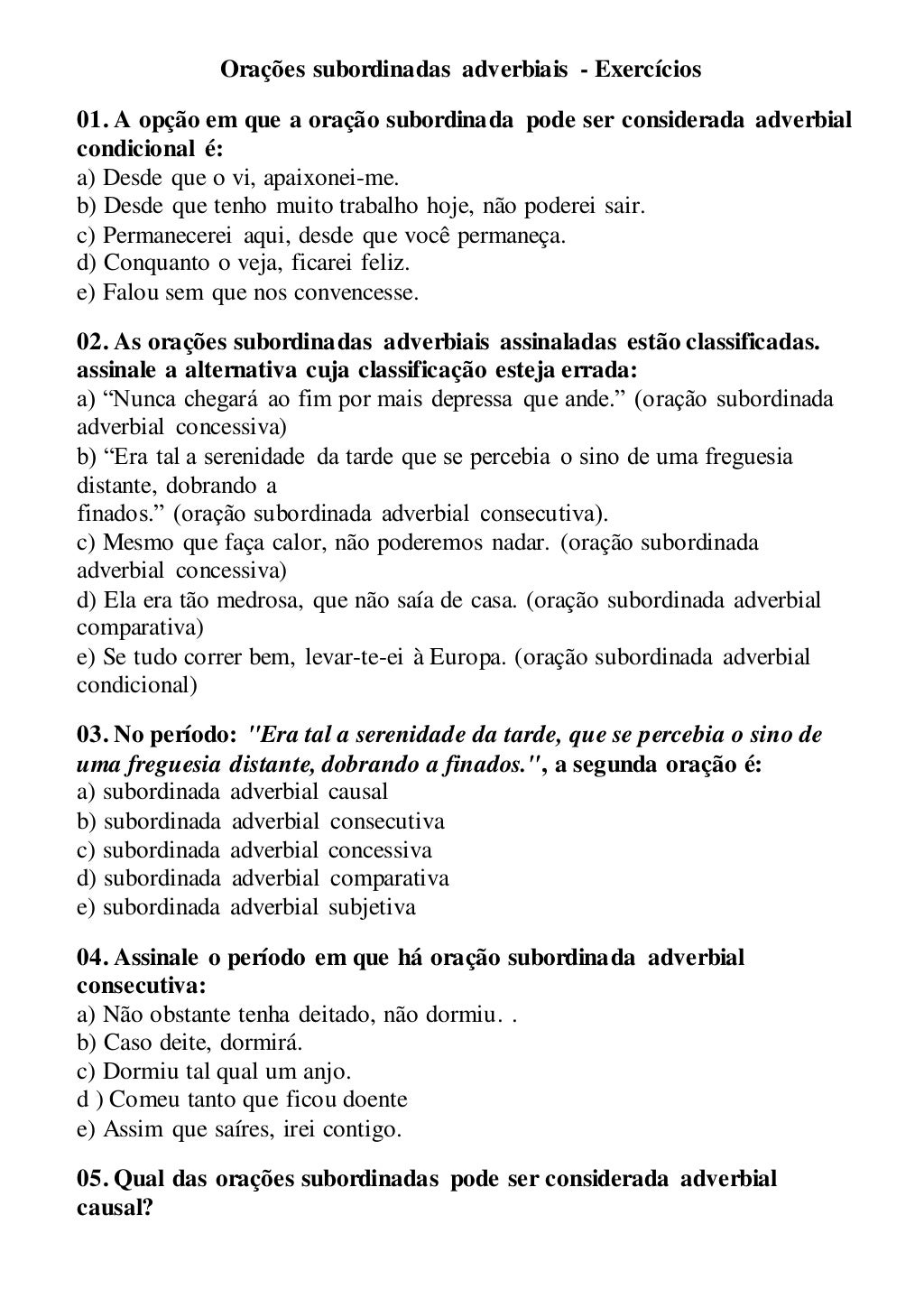 Orações subordinadas adverbiais - Exercícios

01. A opção em que a oração subordinada pode ser considerada adverbial condicional é:
a) Desde que o vi, apaixonei-me.
b) Desde que tenho muito trabalho hoje, não poderei sair.
c) Permanecerei aqui, desde que você permaneça.
d) Conquanto o veja, ficarei feliz.
e) Falou sem que nos convencesse.

02. As orações subordinadas adverbiais assinaladas estão classificadas. assinale a alternativa cuja classificação esteja errada:
a) “Nunca chegará ao fim por mais depressa que ande.” (oração subordinada adverbial concessiva)
b) “Era tal a serenidade da tarde que se percebia o sino de uma freguesia distante, dobrando a
finados.” (oração subordinada adverbial consecutiva).
c) Mesmo que faça calor, não poderemos nadar. (oração subordinada adverbial concessiva)
d) Ela era tão medrosa, que não saía de casa. (oração subordinada adverbial comparativa)
e) Se tudo correr bem, levar-te-ei à Europa. (oração subordinada adverbial condicional)

03. No período: "Era tal a serenidade da tarde, que se percebia o sino de uma freguesia distante, dobrando a finados.", a segunda oração é:
a) subordinada adverbial causal
b) subordinada adverbial consecutiva
c) subordinada adverbial concessiva
d) subordinada adverbial comparativa
e) subordinada adverbial subjetiva

04. Assinale o período em que há oração subordinada adverbial consecutiva:
a) Não obstante tenha deitado, não dormiu. .
b) Caso deite, dormirá.
c) Dormiu tal qual um anjo.
d ) Comeu tanto que ficou doente
e) Assim que saíres, irei contigo.

05. Qual das orações subordinadas pode ser considerada adverbial causal?